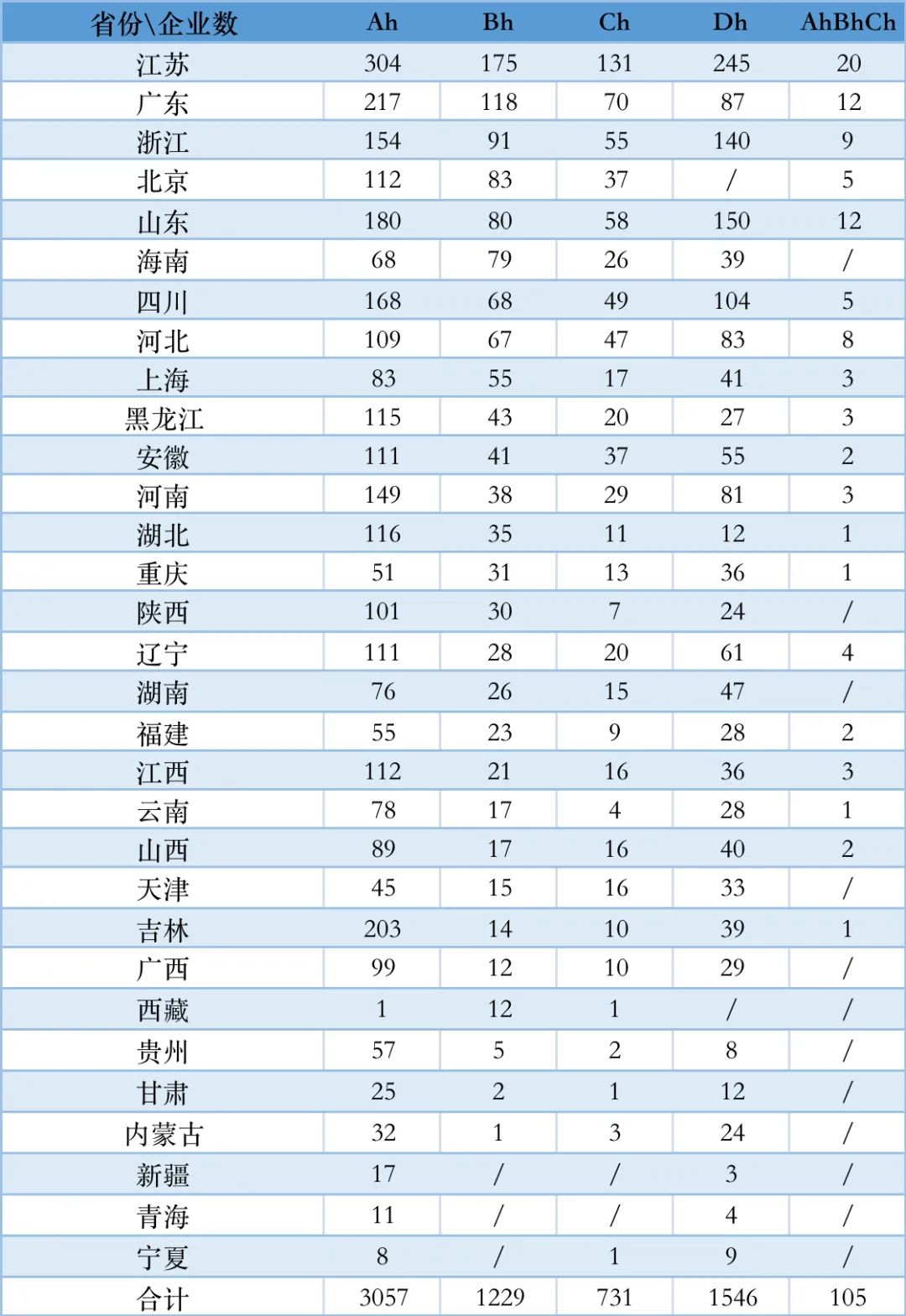 | 省份\企业数 | Ah | Bh | Ch | Dh | AhBhCh |
|---|---|---|---|---|---|
| 江苏 | 304 | 175 | 131 | 245 | 20 |
| 广东 | 217 | 118 | 70 | 87 | 12 |
| 浙江 | 154 | 91 | 55 | 140 | 9 |
| 北京 | 112 | 83 | 37 | / | 5 |
| 山东 | 180 | 80 | 58 | 150 | 12 |
| 海南 | 68 | 79 | 26 | 39 | / |
| 四川 | 168 | 68 | 49 | 104 | 5 |
| 河北 | 109 | 67 | 47 | 83 | 8 |
| 上海 | 83 | 55 | 17 | 41 | 3 |
| 黑龙江 | 115 | 43 | 20 | 27 | 3 |
| 安徽 | 111 | 41 | 37 | 55 | 2 |
| 河南 | 149 | 38 | 29 | 81 | 3 |
| 湖北 | 116 | 35 | 11 | 12 | 1 |
| 重庆 | 51 | 31 | 13 | 36 | 1 |
| 陕西 | 101 | 30 | 7 | 24 | / |
| 辽宁 | 111 | 28 | 20 | 61 | 4 |
| 湖南 | 76 | 26 | 15 | 47 | / |
| 福建 | 55 | 23 | 9 | 28 | 2 |
| 江西 | 112 | 21 | 16 | 36 | 3 |
| 云南 | 78 | 17 | 4 | 28 | 1 |
| 山西 | 89 | 17 | 16 | 40 | 2 |
| 天津 | 45 | 15 | 16 | 33 | / |
| 吉林 | 203 | 14 | 10 | 39 | 1 |
| 广西 | 99 | 12 | 10 | 29 | / |
| 西藏 | 1 | 12 | 1 | / | / |
| 贵州 | 57 | 5 | 2 | 8 | / |
| 甘肃 | 25 | 2 | 1 | 12 | / |
| 内蒙古 | 32 | 1 | 3 | 24 | / |
| 新疆 | 17 | / | / | 3 | / |
| 青海 | 11 | / | / | 4 | / |
| 宁夏 | 8 | / | 1 | 9 | / |
| 合计 | 3057 | 1229 | 731 | 1546 | 105 |